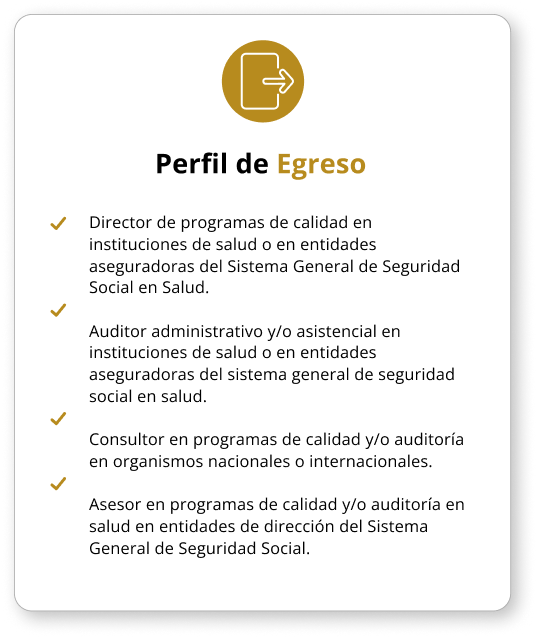 Perfil de Egreso

Director de programas de calidad en instituciones de salud o en entidades aseguradoras del Sistema General de Seguridad Social en Salud.

Auditor administrativo y/o asistencial en instituciones de salud o en entidades aseguradoras del sistema general de seguridad social en salud.

Consultor en programas de calidad y/o auditoría en organismos nacionales o internacionales.

Asesor en programas de calidad y/o auditoría en salud en entidades de dirección del Sistema General de Seguridad Social.